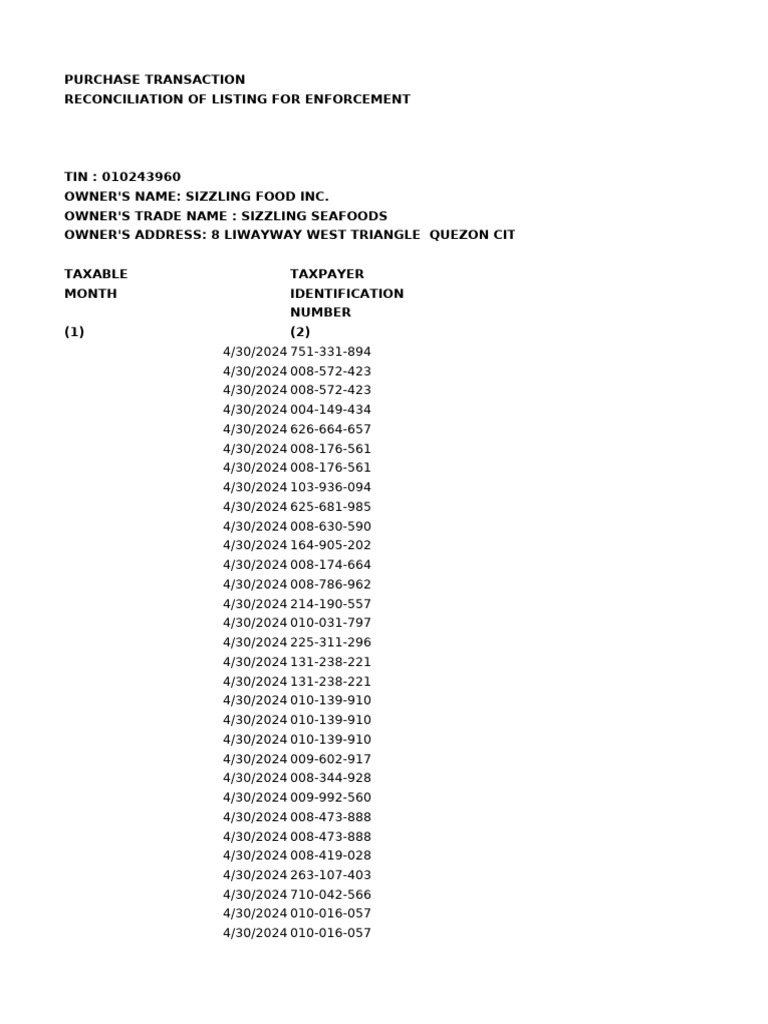 PURCHASE TRANSACTION
RECONCILIATION OF LISTING FOR ENFORCEMENT

TIN : 010243960
OWNER'S NAME: SIZZLING FOOD INC.
OWNER'S TRADE NAME : SIZZLING SEAFOODS
OWNER'S ADDRESS: 8 LIWAYWAY WEST TRIANGLE QUEZON CIT

| TAXABLE MONTH (1) | TAXPAYER IDENTIFICATION NUMBER (2) |
|---|---|
| 4/30/2024 | 751-331-894 |
| 4/30/2024 | 008-572-423 |
| 4/30/2024 | 008-572-423 |
| 4/30/2024 | 004-149-434 |
| 4/30/2024 | 626-664-657 |
| 4/30/2024 | 008-176-561 |
| 4/30/2024 | 008-176-561 |
| 4/30/2024 | 103-936-094 |
| 4/30/2024 | 625-681-985 |
| 4/30/2024 | 008-630-590 |
| 4/30/2024 | 164-905-202 |
| 4/30/2024 | 008-174-664 |
| 4/30/2024 | 008-786-962 |
| 4/30/2024 | 214-190-557 |
| 4/30/2024 | 010-031-797 |
| 4/30/2024 | 225-311-296 |
| 4/30/2024 | 131-238-221 |
| 4/30/2024 | 131-238-221 |
| 4/30/2024 | 010-139-910 |
| 4/30/2024 | 010-139-910 |
| 4/30/2024 | 010-139-910 |
| 4/30/2024 | 009-602-917 |
| 4/30/2024 | 008-344-928 |
| 4/30/2024 | 009-992-560 |
| 4/30/2024 | 008-473-888 |
| 4/30/2024 | 008-473-888 |
| 4/30/2024 | 008-419-028 |
| 4/30/2024 | 263-107-403 |
| 4/30/2024 | 710-042-566 |
| 4/30/2024 | 010-016-057 |
| 4/30/2024 | 010-016-057 |